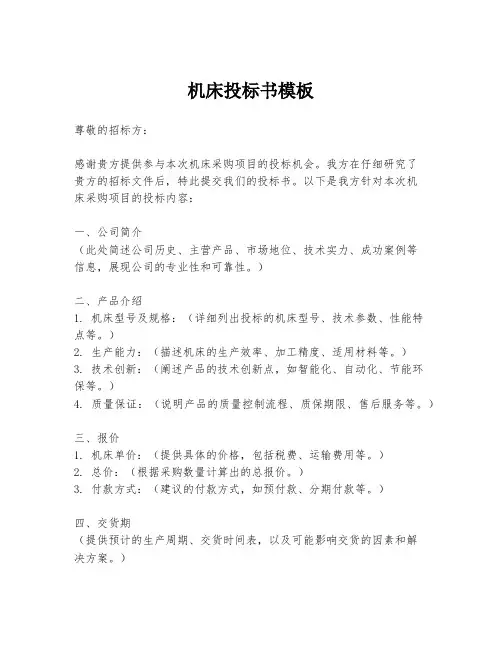 机床投标书模板

尊敬的招标方：

感谢贵方提供参与本次机床采购项目的投标机会。我方在仔细研究了贵方的招标文件后，特此提交我们的投标书。以下是我方针对本次机床采购项目的投标内容：

一、公司简介
（此处简述公司历史、主营产品、市场地位、技术实力、成功案例等信息，展现公司的专业性和可靠性。）

二、产品介绍
1. 机床型号及规格：（详细列出投标的机床型号、技术参数、性能特点等。）
2. 生产能力：（描述机床的生产效率、加工精度、适用材料等。）
3. 技术创新：（阐述产品的技术创新点，如智能化、自动化、节能环保等。）
4. 质量保证：（说明产品的质量控制流程、质保期限、售后服务等。）

三、报价
1. 机床单价：（提供具体的价格，包括税费、运输费用等。）
2. 总价：（根据采购数量计算出的总报价。）
3. 付款方式：（建议的付款方式，如预付款、分期付款等。）

四、交货期
（提供预计的生产周期、交货时间表，以及可能影响交货的因素和解决方案。）